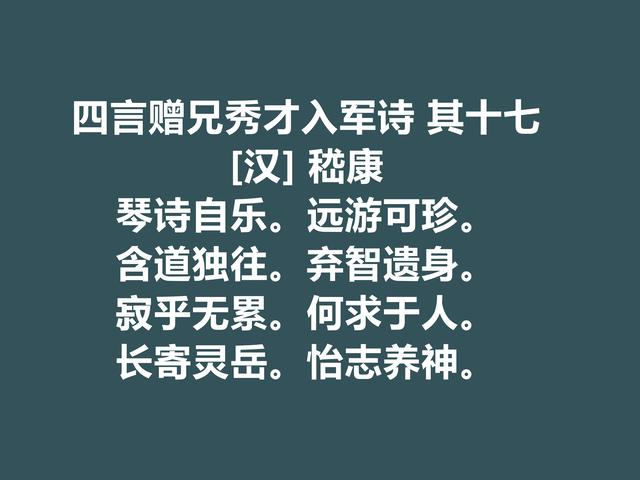 四言赠兄秀才入军诗 其十七
[汉] 嵇康

琴诗自乐。远游可珍。
含道独往。弃智遗身。
寂乎无累。何求于人。
长寄灵岳。怡志养神。